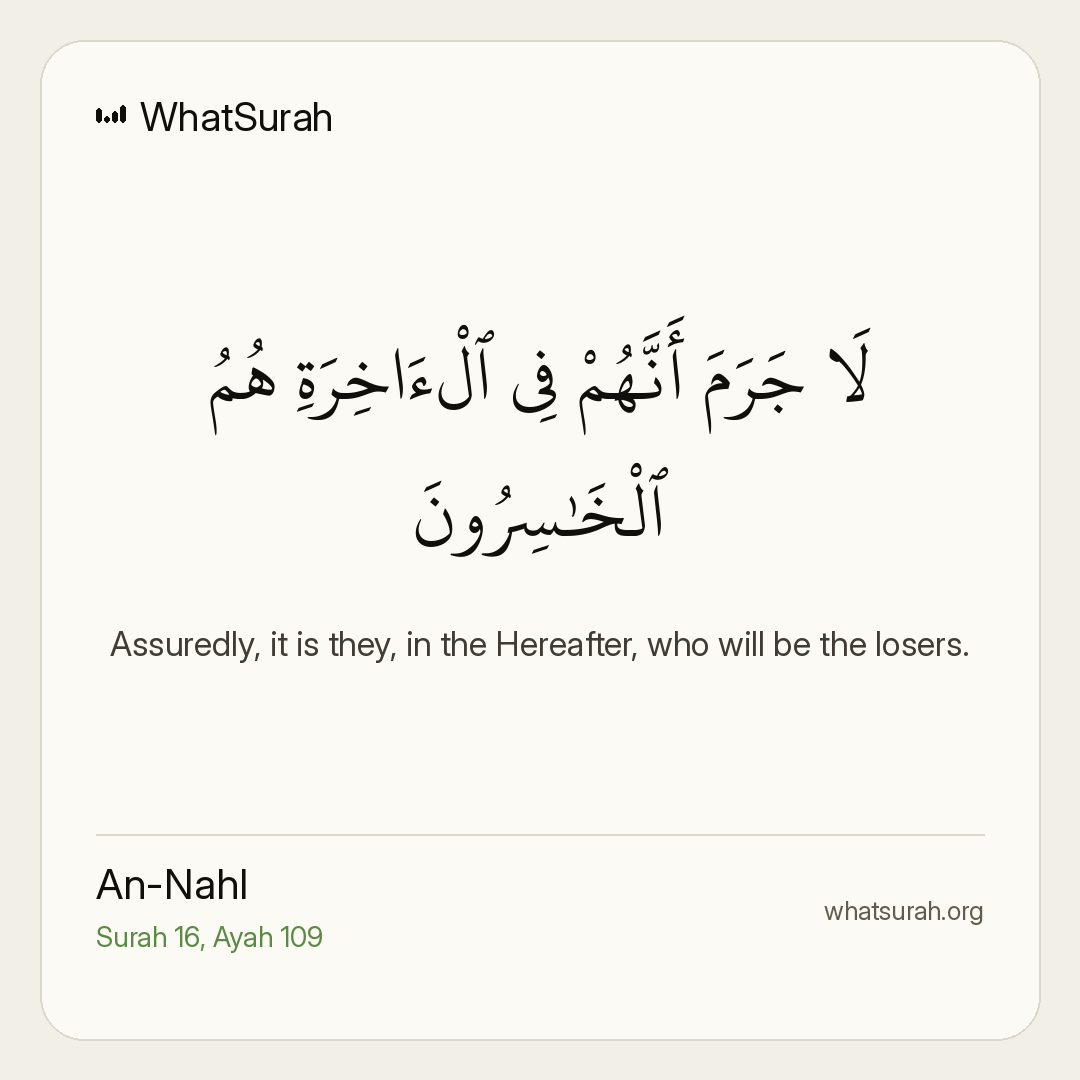 WhatSurah

لَا جَرَمَ أَنَّهُمْ فِى ٱلْءَاخِرَةِ هُمُ ٱلْخَـٰسِرُونَ

Assuredly, it is they, in the Hereafter, who will be the losers.

An-Nahl
Surah 16, Ayah 109

whatsurah.org